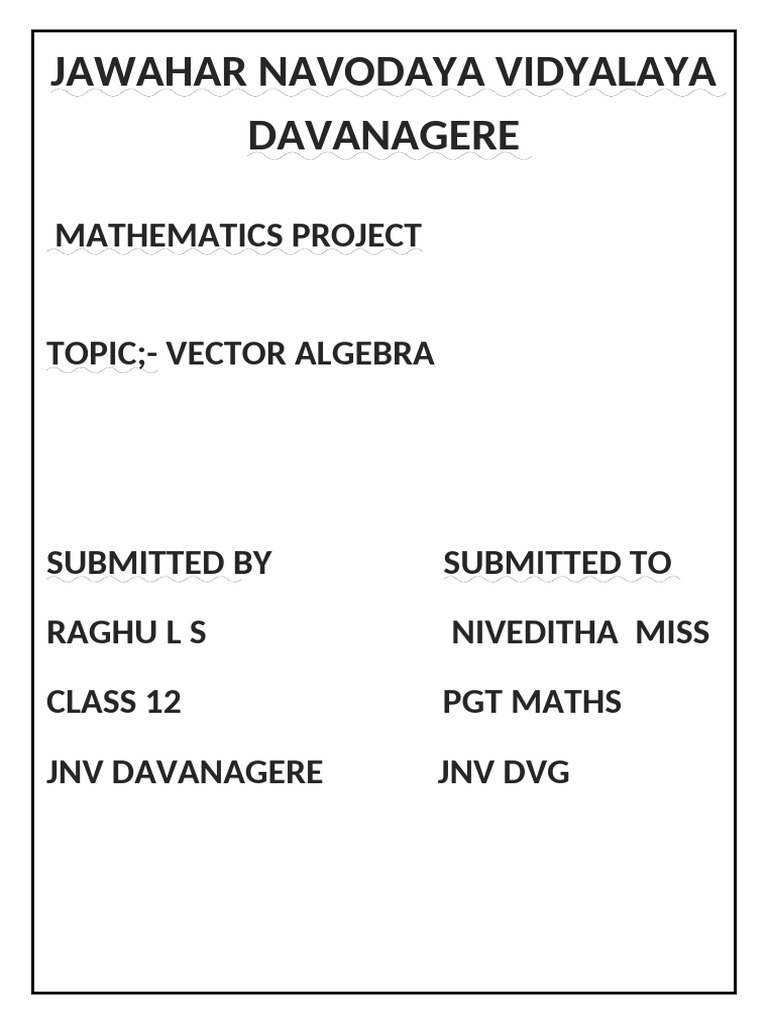 JAWAHAR NAVODAYA VIDYALAYA DAVANAGERE

MATHEMATICS PROJECT

TOPIC;- VECTOR ALGEBRA

SUBMITTED BY

RAGHU L S

CLASS 12

JNV DAVANAGERE

SUBMITTED TO

NIVEDITHA MISS

PGT MATHS

JNV DVG